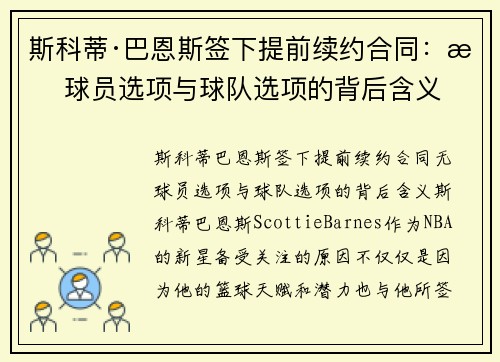 斯科蒂·巴恩斯签下提前续约合同：æ 球员选项与球队选项的背后含义

斯科蒂巴恩斯签下提前续约合同无球员选项与球队选项的背后含义斯科蒂巴恩斯ScottieBarnes作为NBA的新星备受关注的原因不仅仅是因为他的篮球天赋和潜力也与他所签